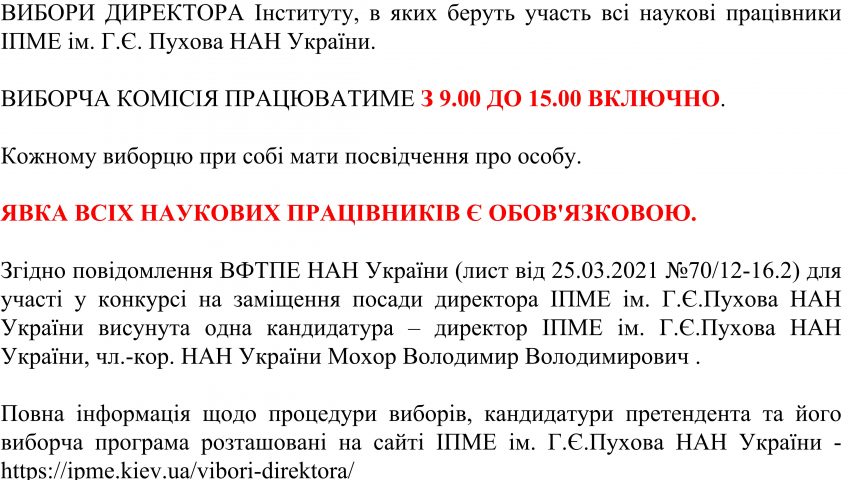 ВИБОРИ ДИРЕКТОРА Інституту, в яких беруть участь всі наукові працівники ІПМЕ ім. Г.Є. Пухова НАН України.

ВИБОРЧА КОМІСІЯ ПРАЦЮВАТИМЕ З 9.00 ДО 15.00 ВКЛЮЧНО.

Кожному виборцю при собі мати посвідчення про особу.

ЯВКА ВСІХ НАУКОВИХ ПРАЦІВНИКІВ Є ОБОВ'ЯЗКОВОЮ.

Згідно повідомлення ВФТПЕ НАН України (лист від 25.03.2021 №70/12-16.2) для участі у конкурсі на заміщення посади директора ІПМЕ ім. Г.Є.Пухова НАН України висунута одна кандидатура – директор ІПМЕ ім. Г.Є.Пухова НАН України, чл.-кор. НАН України Мохор Володимир Володимирович .

Повна інформація щодо процедури виборів, кандидатури претендента та його виборча програма розташовані на сайті ІПМЕ ім. Г.Є.Пухова НАН України - https://ipme.kiev.ua/vibori-direktora/